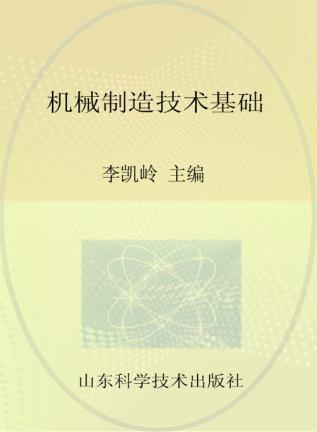 机械制造技术基础

李凯岭 主编

山东科学技术出版社